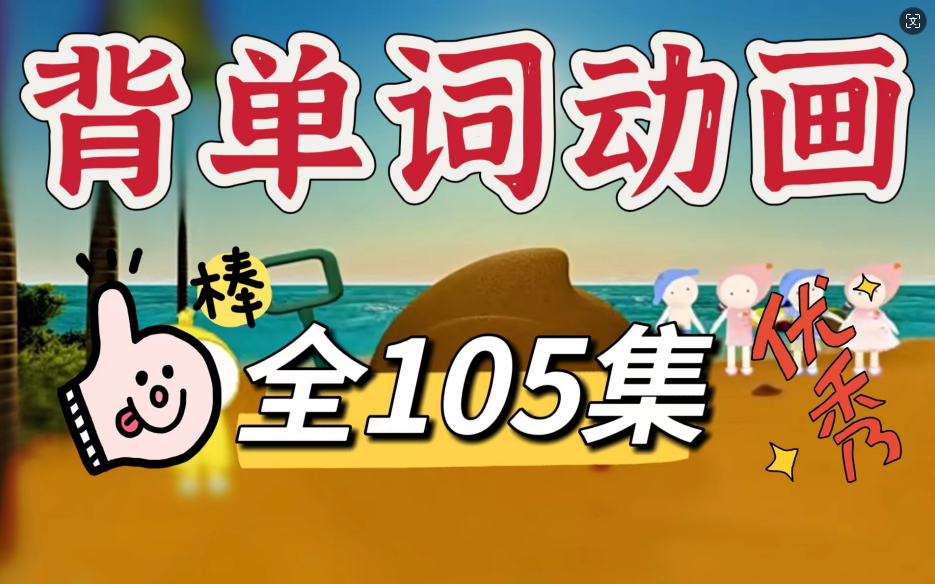 背单词动画

棒

全105集

优秀